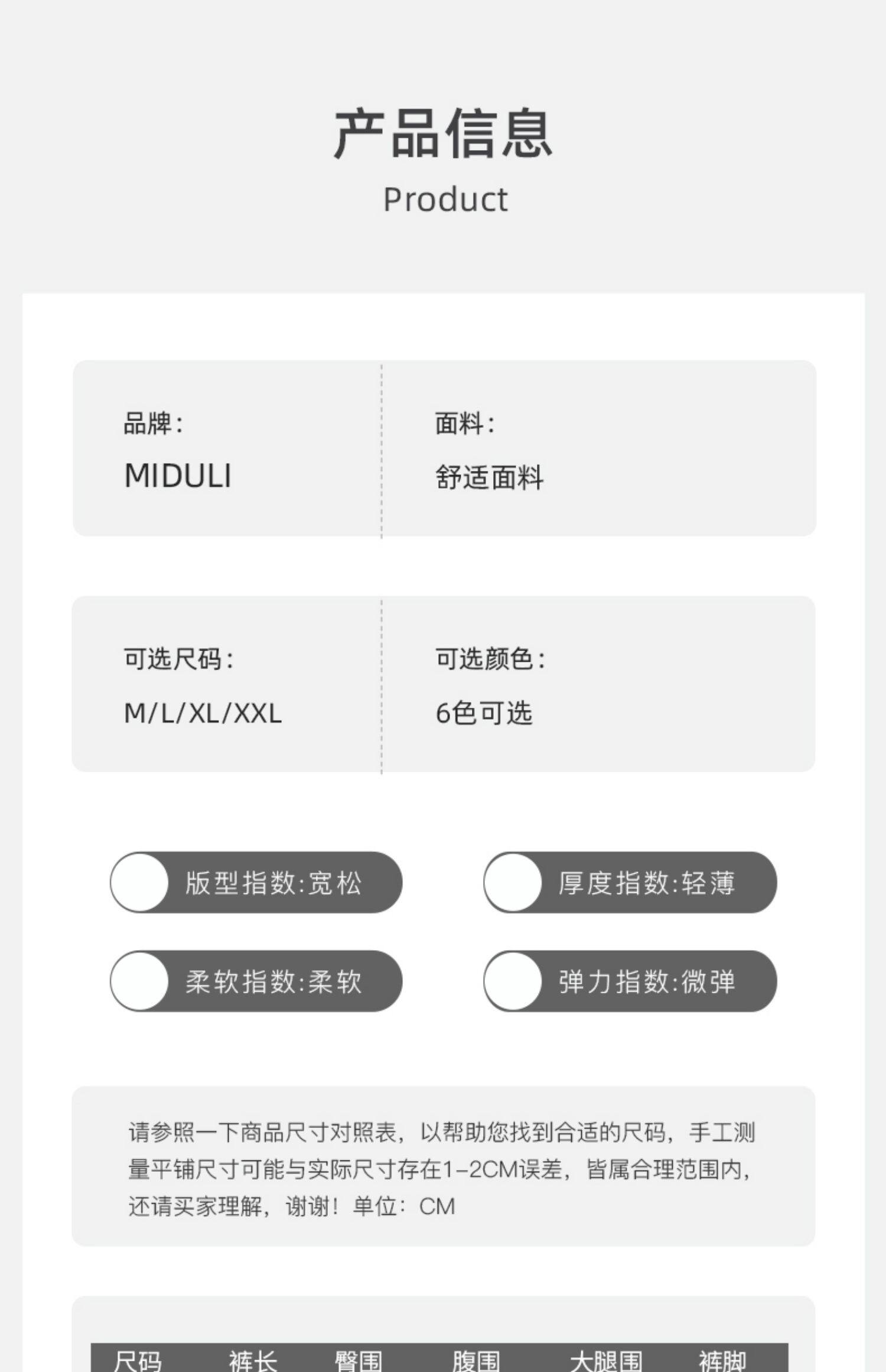 产品信息
Product

品牌:
MIDULI

面料:
舒适面料

可选尺码:
M/L/XL/XXL

可选颜色:
6色可选

版型指数:宽松

厚度指数:轻薄

柔软指数:柔软

弹力指数:微弹

请参照一下商品尺寸对照表，以帮助您找到合适的尺码，手工测量平铺尺寸可能与实际尺寸存在1-2CM误差，皆属合理范围内，还请买家理解，谢谢！单位：CM

| 尺码 | 裤长 | 臀围 | 腹围 | 大腿围 | 裤脚 |
|---|---|---|---|---|---|